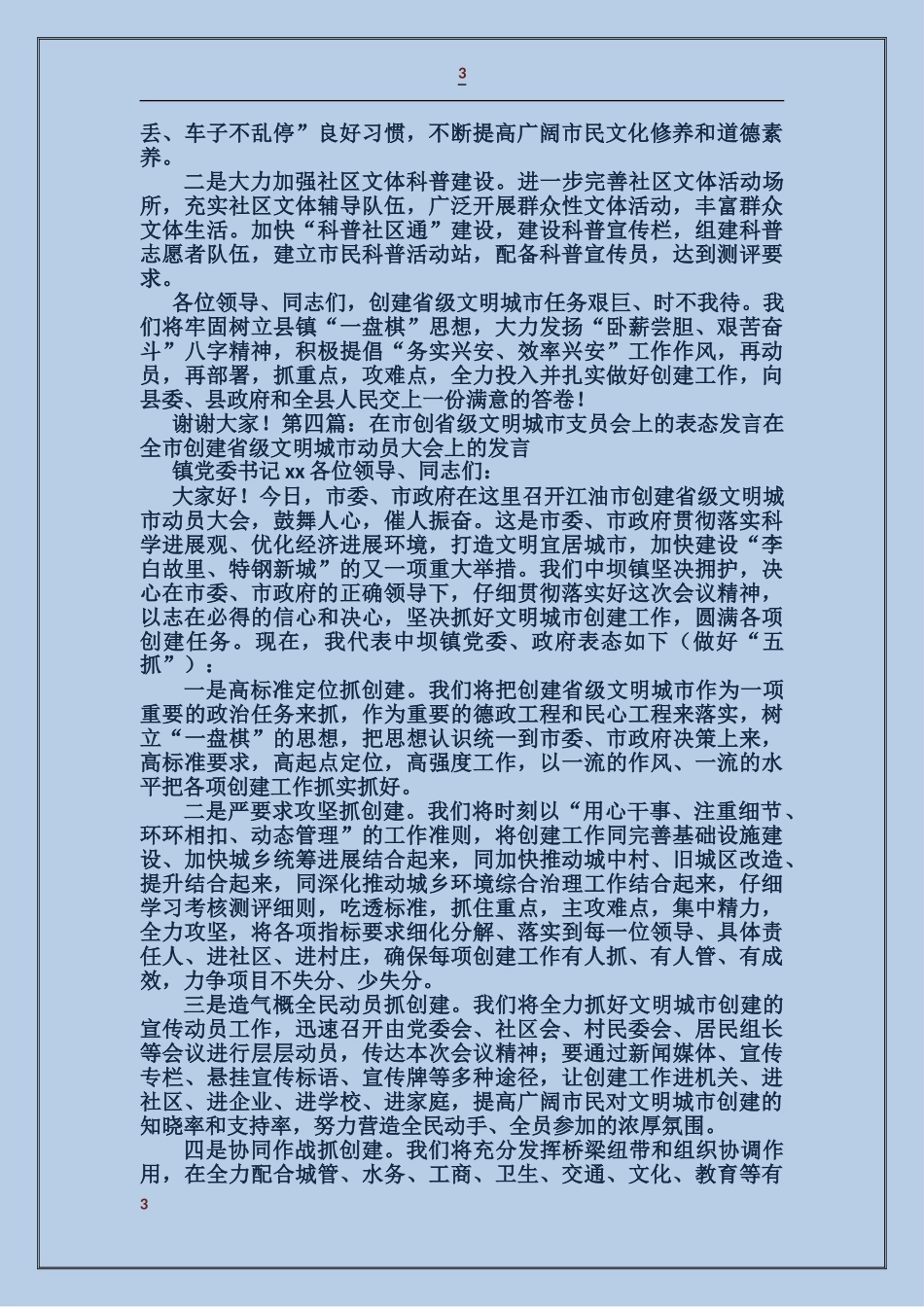 3

丢、车子不乱停”良好习惯，不断提高广阔市民文化修养和道德素养。

二是大力加强社区文体科普建设。进一步完善社区文体活动场所，充实社区文体辅导队伍，广泛开展群众性文体活动，丰富群众文体生活。加快“科普社区通”建设，建设科普宣传栏，组建科普志愿者队伍，建立市民科普活动站，配备科普宣传员，达到测评要求。

各位领导、同志们，创建省级文明城市任务艰巨、时不我待。我们将牢固树立县镇“一盘棋”思想，大力发扬“卧薪尝胆、艰苦奋斗”八字精神，积极提倡“务实兴安、效率兴安”工作作风，再动员，再部署，抓重点，攻难点，全力投入并扎实做好创建工作，向县委、县政府和全县人民交上一份满意的答卷！

谢谢大家！第四篇：在市创省级文明城市支员会上的表态发言在全市创建省级文明城市动员大会上的发言

镇党委书记 xx 各位领导、同志们：

大家好！今日，市委、市政府在这里召开江油市创建省级文明城市动员大会，鼓舞人心，催人振奋。这是市委、市政府贯彻落实科学进展观、优化经济进展环境，打造文明宜居城市，加快建设“李白故里、特钢新城”的又一项重大举措。我们中坝镇坚决拥护，决心在市委、市政府的正确领导下，仔细贯彻落实好这次会议精神，以志在必得的信心和决心，坚决抓好文明城市创建工作，圆满各项创建任务。现在，我代表中坝镇党委、政府表态如下（做好“五抓”）：

一是高标准定位抓创建。我们将把创建省级文明城市作为一项重要的政治任务来抓，作为重要的德政工程和民心工程来落实，树立“一盘棋”的思想，把思想认识统一到市委、市政府决策上来，高标准要求，高起点定位，高强度工作，以一流的作风、一流的水平把各项创建工作抓实抓好。

二是严要求攻坚抓创建。我们将时刻以“用心干事、注重细节、环环相扣、动态管理”的工作准则，将创建工作同完善基础设施建设、加快城乡统筹进展结合起来，同加快推动城中村、旧城区改造、提升结合起来，同深化推动城乡环境综合治理工作结合起来，仔细学习考核测评细则，吃透标准，抓住重点，主攻难点，集中精力，全力攻坚，将各项指标要求细化分解、落实到每一位领导、具体责任人、进社区、进村庄，确保每项创建工作有人抓、有人管、有成效，力争项目不失分、少失分。

三是造气概全民动员抓创建。我们将全力抓好文明城市创建的宣传动员工作，迅速召开由党委会、社区会、村民委会、居民组长等会议进行层层动员，传达本次会议精神；要通过新闻媒体、宣传专栏、悬挂宣传标语、宣传牌等多种途径，让创建工作进机关、进社区、进企业、进学校、进家庭，提高广阔市民对文明城市创建的知晓率和支持率，努力营造全民动手、全员参加的浓厚氛围。

四是协同作战抓创建。我们将充分发挥桥梁纽带和组织协调作用，在全力配合城管、水务、工商、卫生、交通、文化、教育等有

3